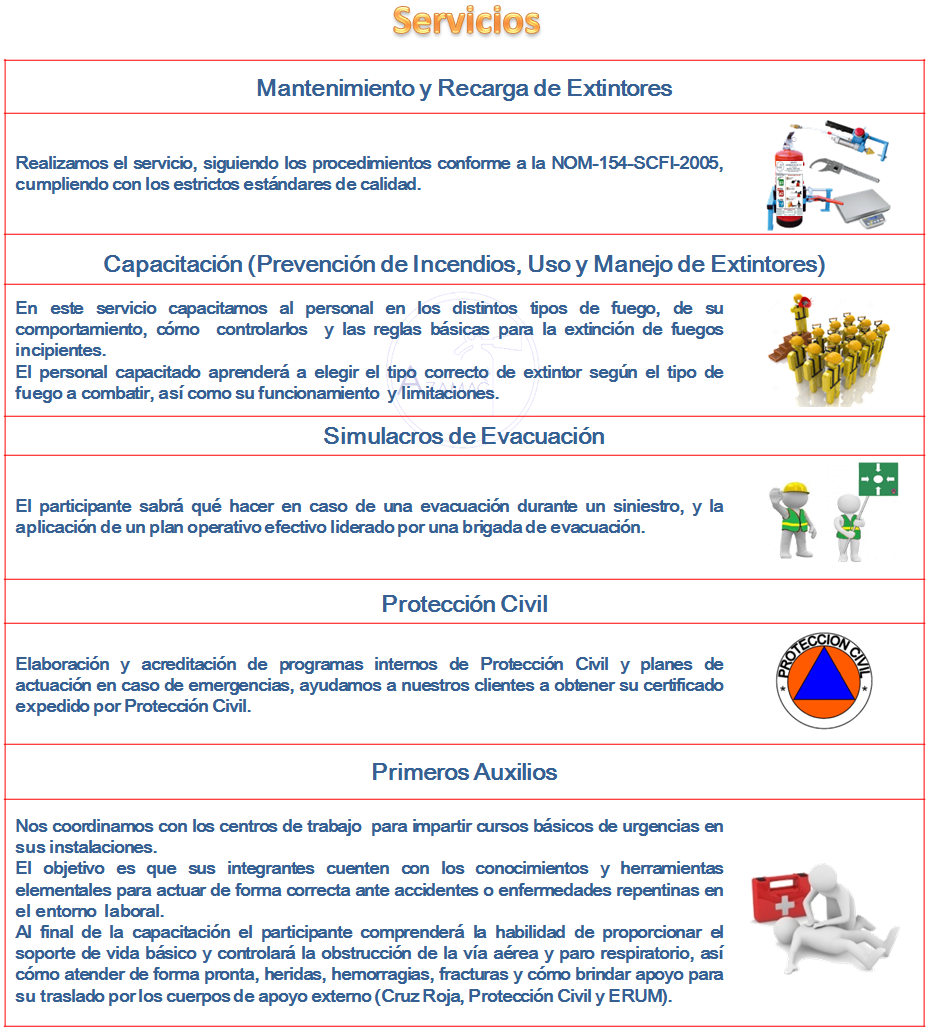 Servicios

Mantenimiento y Recarga de Extintores

Realizamos el servicio, siguiendo los procedimientos conforme a la NOM-154-SCFI-2005, cumpliendo con los estrictos estándares de calidad.

Capacitación (Prevención de Incendios, Uso y Manejo de Extintores)

En este servicio capacitamos al personal en los distintos tipos de fuego, de su comportamiento, cómo controlarlos y las reglas básicas para la extinción de fuegos incipientes.
El personal capacitado aprenderá a elegir el tipo correcto de extintor según el tipo de fuego a combatir, así como su funcionamiento y limitaciones.

Simulacros de Evacuación

El participante sabrá qué hacer en caso de una evacuación durante un siniestro, y la aplicación de un plan operativo efectivo liderado por una brigada de evacuación.

Protección Civil

Elaboración y acreditación de programas internos de Protección Civil y planes de actuación en caso de emergencias, ayudamos a nuestros clientes a obtener su certificado expedido por Protección Civil.

PROTECCION CIVIL

Primeros Auxilios

Nos coordinamos con los centros de trabajo para impartir cursos básicos de urgencias en sus instalaciones.
El objetivo es que sus integrantes cuenten con los conocimientos y herramientas elementales para actuar de forma correcta ante accidentes o enfermedades repentinas en el entorno laboral.
Al final de la capacitación el participante comprenderá la habilidad de proporcionar el soporte de vida básico y controlará la obstrucción de la vía aérea y paro respiratorio, así cómo atender de forma pronta, heridas, hemorragias, fracturas y cómo brindar apoyo para su traslado por los cuerpos de apoyo externo (Cruz Roja, Protección Civil y ERUM).